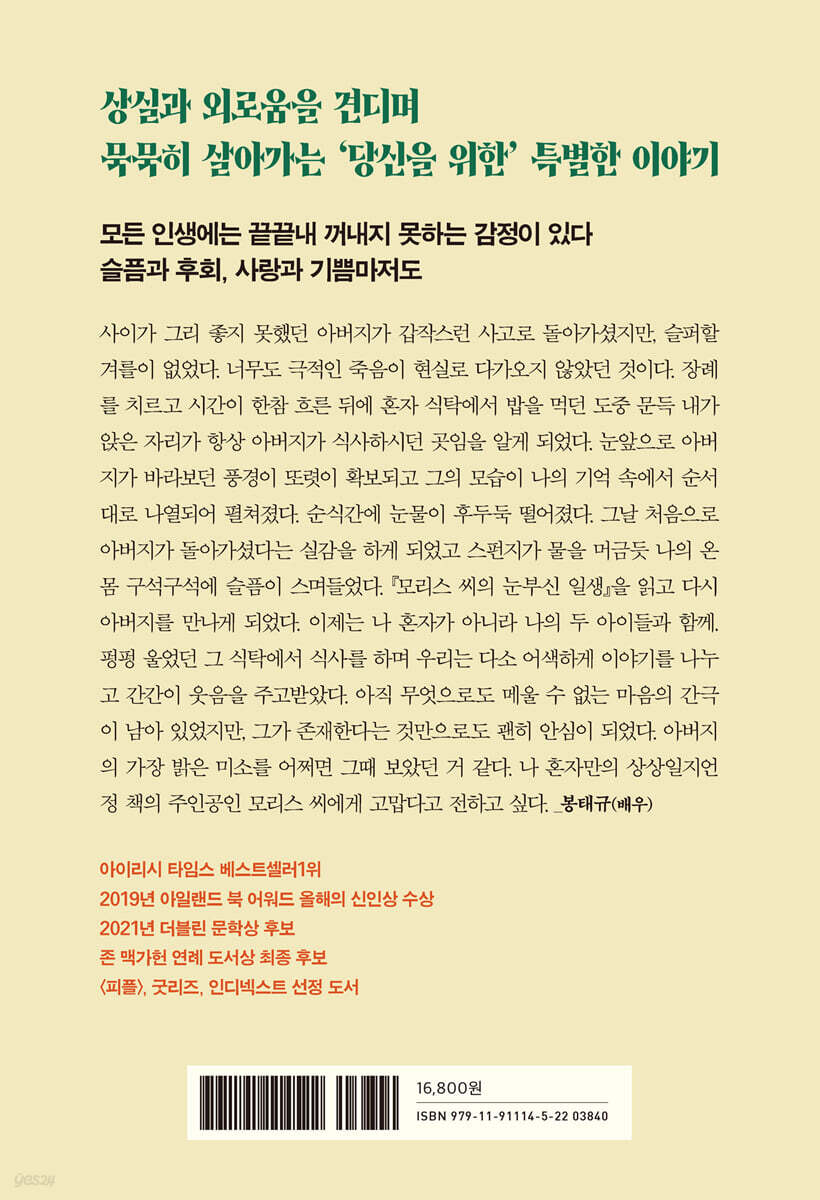 상실과 외로움을 견디며
묵묵히 살아가는 '당신을 위한' 특별한 이야기

모든 인생에는 끝끝내 꺼내지 못하는 감정이 있다
슬픔과 후회, 사랑과 기쁨마저도

사이가 그리 좋지 못했던 아버지가 갑작스런 사고로 돌아가셨지만, 슬퍼할 겨를이 없었다. 너무도 극적인 죽음이 현실로 다가오지 않았던 것이다. 장례를 치르고 시간이 한참 흐른 뒤에 혼자 식탁에서 밥을 먹던 도중 문득 내가 앉은 자리가 항상 아버지가 식사하시던 곳임을 알게 되었다. 눈앞으로 아버지가 바라보던 풍경이 또렷이 확보되고 그의 모습이 나의 기억 속에서 순서대로 나열되어 펼쳐졌다. 순식간에 눈물이 후두둑 떨어졌다. 그날 처음으로 아버지가 돌아가셨다는 실감을 하게 되었고 스펀지가 물을 머금듯 나의 온몸 구석구석에 슬픔이 스며들었다. 『모리스 씨의 눈부신 일생』을 읽고 다시 아버지를 만나게 되었다. 이제는 나 혼자가 아니라 나의 두 아이들과 함께. 펑펑 울었던 그 식탁에서 식사를 하며 우리는 다소 어색하게 이야기를 나누고 간간이 웃음을 주고받았다. 아직 무엇으로도 메울 수 없는 마음의 간극이 남아 있었지만, 그가 존재한다는 것만으로도 괜히 안심이 되었다. 아버지의 가장 밝은 미소를 어쩌면 그때 보았던 거 같다. 나 혼자만의 상상일지언정 책의 주인공인 모리스 씨에게 고맙다고 전하고 싶다. _봉태규(배우)

아이리시 타임스 베스트셀러1위
2019년 아일랜드 북 어워드 올해의 신인상 수상
2021년 더블린 문학상 후보
존 맥가헌 연례 도서상 최종 후보
〈피플〉, 굿리즈, 인디넥스트 선정 도서

16,800원
ISBN 979-11-91114-5-22 03840

yes24